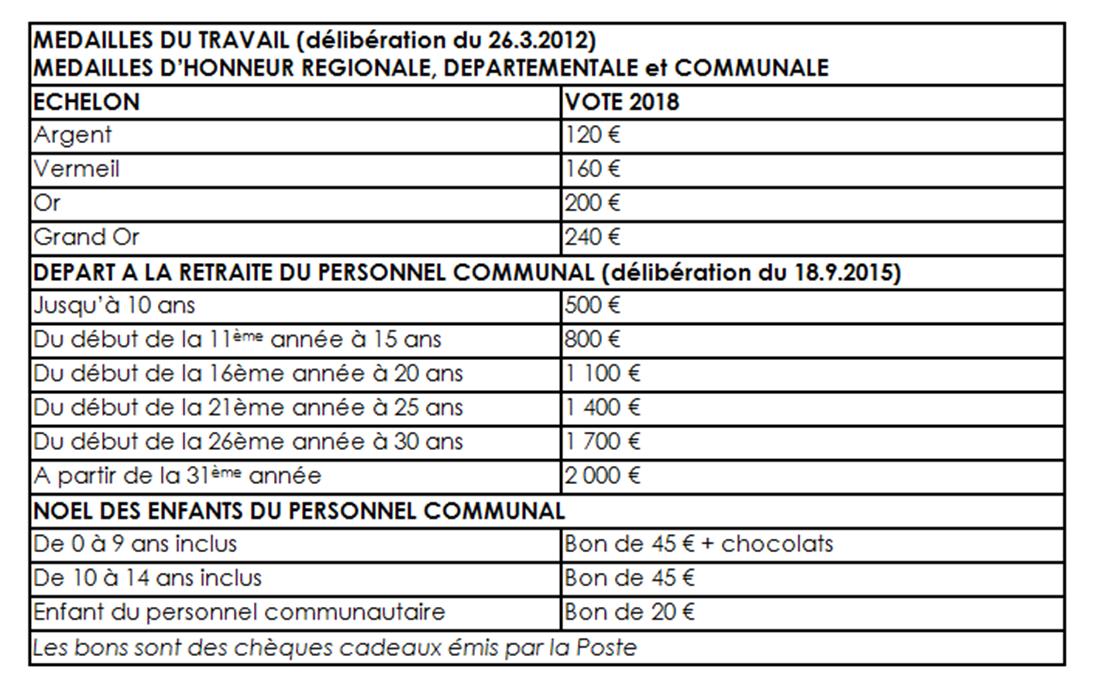 | MEDAILLES DU TRAVAIL (délibération du 26.3.2012) MEDAILLES D'HONNEUR REGIONALE, DEPARTEMENTALE et COMMUNALE | |
|---|---|
| ECHELON | VOTE 2018 |
| Argent | 120 € |
| Vermeil | 160 € |
| Or | 200 € |
| Grand Or | 240 € |
| DEPART A LA RETRAITE DU PERSONNEL COMMUNAL (délibération du 18.9.2015) | |
| Jusqu'à 10 ans | 500 € |
| Du début de la 11ème année à 15 ans | 800 € |
| Du début de la 16ème année à 20 ans | 1 100 € |
| Du début de la 21ème année à 25 ans | 1 400 € |
| Du début de la 26ème année à 30 ans | 1 700 € |
| A partir de la 31ème année | 2 000 € |
| NOEL DES ENFANTS DU PERSONNEL COMMUNAL | |
| De 0 à 9 ans inclus | Bon de 45 € + chocolats |
| De 10 à 14 ans inclus | Bon de 45 € |
| Enfant du personnel communautaire | Bon de 20 € |
| Les bons sont des chèques cadeaux émis par la Poste | |